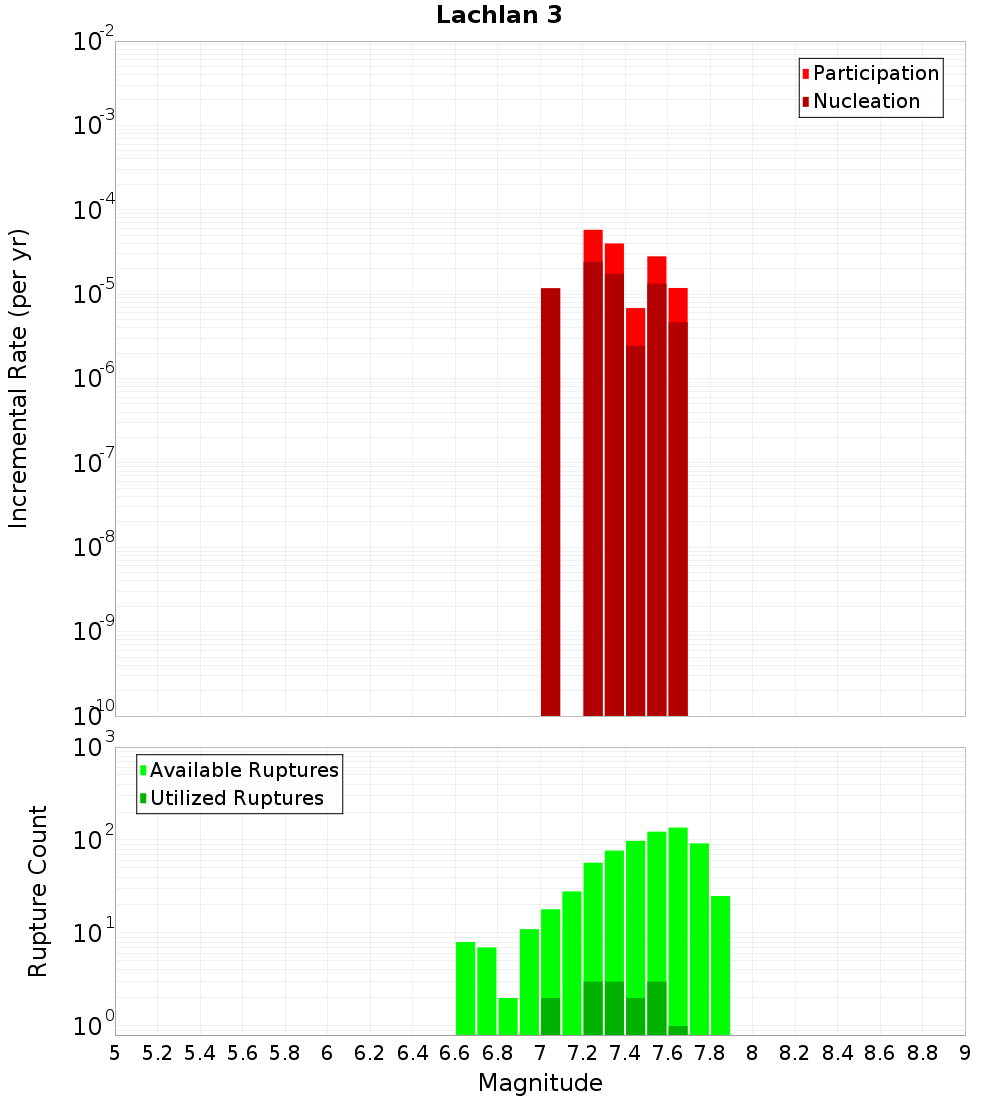 Lachlan 3

Participation
Nucleation

Incremental Rate (per yr)

$10^{-2}$
$10^{-3}$
$10^{-4}$
$10^{-5}$
$10^{-6}$
$10^{-7}$
$10^{-8}$
$10^{-9}$
$10^{-10}$

Available Ruptures
Utilized Ruptures

Rupture Count

$10^{3}$
$10^{2}$
$10^{1}$
$10^{0}$

5 5.2 5.4 5.6 5.8 6 6.2 6.4 6.6 6.8 7 7.2 7.4 7.6 7.8 8 8.2 8.4 8.6 8.8 9

Magnitude